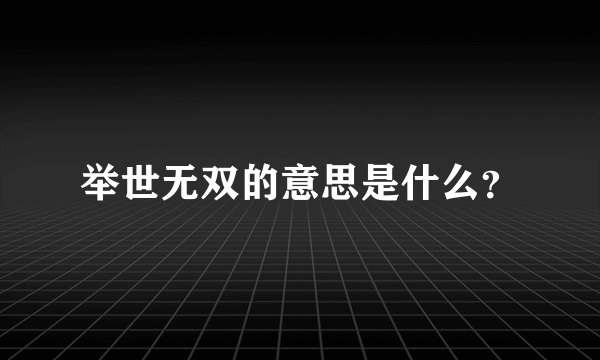 举世无双的意思是什么?